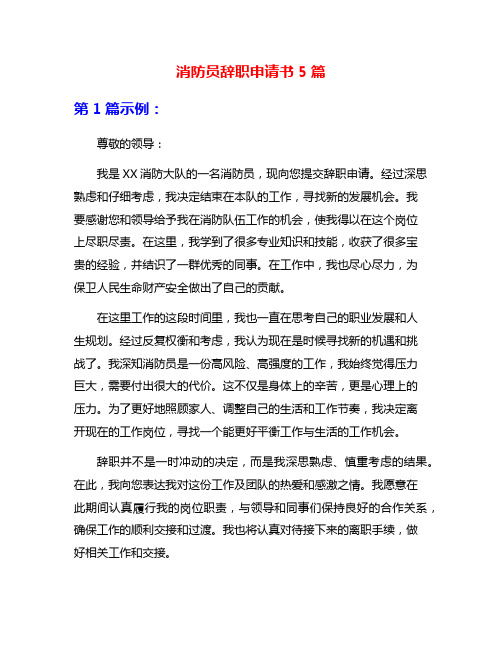 消防员辞职申请书 5 篇

第 1 篇示例：

尊敬的领导：

我是 XX 消防大队的一名消防员，现向您提交辞职申请。经过深思熟虑和仔细考虑，我决定结束在本队的工作，寻找新的发展机会。我要感谢您和领导给予我在消防队伍工作的机会，使我得以在这个岗位上尽职尽责。在这里，我学到了很多专业知识和技能，收获了很多宝贵的经验，并结识了一群优秀的同事。在工作中，我也尽心尽力，为保卫人民生命财产安全做出了自己的贡献。

在这里工作的这段时间里，我也一直在思考自己的职业发展和人生规划。经过反复权衡和考虑，我认为现在是时候寻找新的机遇和挑战了。我深知消防员是一份高风险、高强度的工作，我始终觉得压力巨大，需要付出很大的代价。这不仅是身体上的辛苦，更是心理上的压力。为了更好地照顾家人、调整自己的生活和工作节奏，我决定离开现在的工作岗位，寻找一个能更好平衡工作与生活的工作机会。

辞职并不是一时冲动的决定，而是我深思熟虑、慎重考虑的结果。在此，我向您表达我对这份工作及团队的热爱和感激之情。我愿意在此期间认真履行我的岗位职责，与领导和同事们保持良好的合作关系，确保工作的顺利交接和过渡。我也将认真对待接下来的离职手续，做好相关工作和交接。